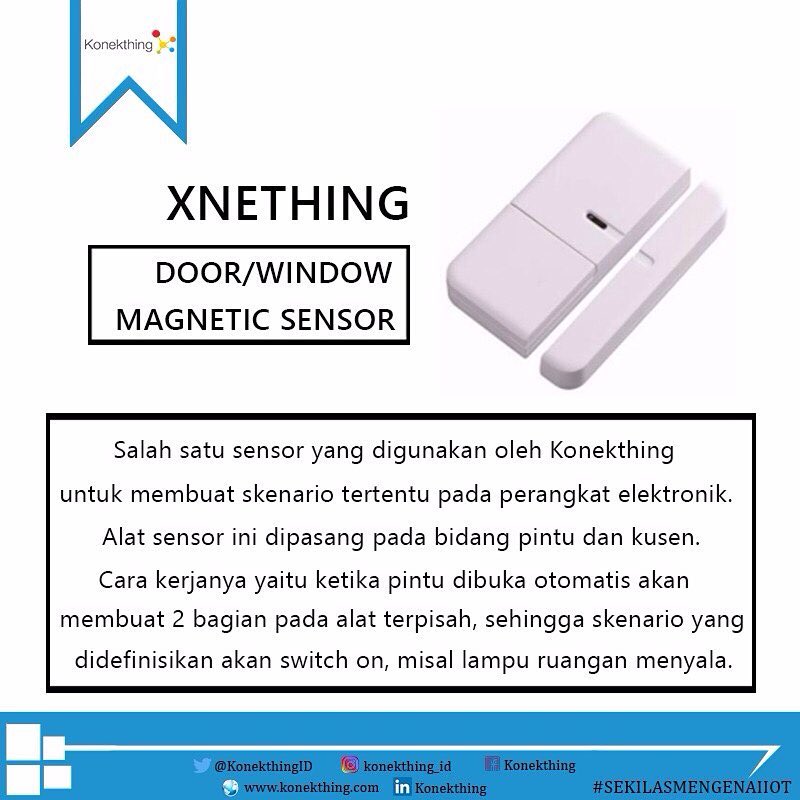 Konekthing

XNETHING

DOOR/WINDOW MAGNETIC SENSOR

Salah satu sensor yang digunakan oleh Konekthing untuk membuat skenario tertentu pada perangkat elektronik. Alat sensor ini dipasang pada bidang pintu dan kusen. Cara kerjanya yaitu ketika pintu dibuka otomatis akan membuat 2 bagian pada alat terpisah, sehingga skenario yang didefinisikan akan switch on, misal lampu ruangan menyala.

@KonekthingID konekthing_id Konekthing
www.konekthing.com Konekthing
#SEKILASMENGENAIIOT